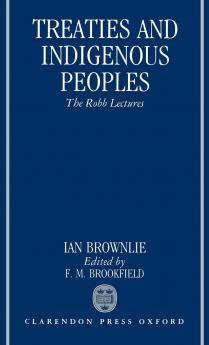 TREATIES AND INDIGENOUS PEOPLES

The Robb Lectures

IAN BROWNLIE

Edited by

F. M. BROOKFIELD

CLARENDON PRESS OXFORD